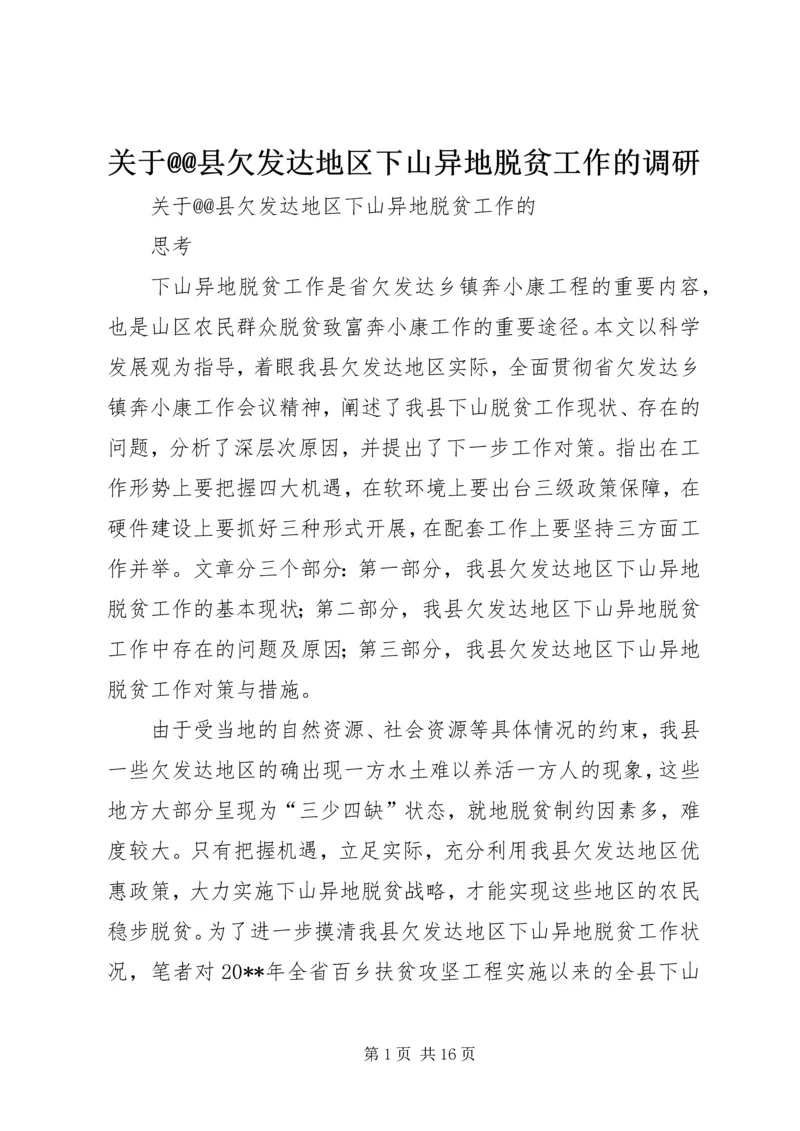 关于@@县欠发达地区下山异地脱贫工作的调研

关于@@县欠发达地区下山异地脱贫工作的

思考

下山异地脱贫工作是省欠发达乡镇奔小康工程的重要内容，也是山区农民群众脱贫致富奔小康工作的重要途径。本文以科学发展观为指导，着眼我县欠发达地区实际，全面贯彻省欠发达乡镇奔小康工作会议精神，阐述了我县下山脱贫工作现状、存在的问题，分析了深层次原因，并提出了下一步工作对策。指出在工作形势上要把握四大机遇，在软环境上要出台三级政策保障，在硬件建设上要抓好三种形式开展，在配套工作上要坚持三方面工作并举。文章分三个部分：第一部分，我县欠发达地区下山异地脱贫工作的基本现状；第二部分，我县欠发达地区下山异地脱贫工作中存在的问题及原因；第三部分，我县欠发达地区下山异地脱贫工作对策与措施。

由于受当地的自然资源、社会资源等具体情况的约束，我县一些欠发达地区的确出现一方水土难以养活一方人的现象，这些地方大部分呈现为“三少四缺”状态，就地脱贫制约因素多，难度较大。只有把握机遇，立足实际，充分利用我县欠发达地区优惠政策，大力实施下山异地脱贫战略，才能实现这些地区的农民稳步脱贫。为了进一步摸清我县欠发达地区下山异地脱贫工作状况，笔者对20**年全省百乡扶贫攻坚工程实施以来的全县下山

第1页 共16页